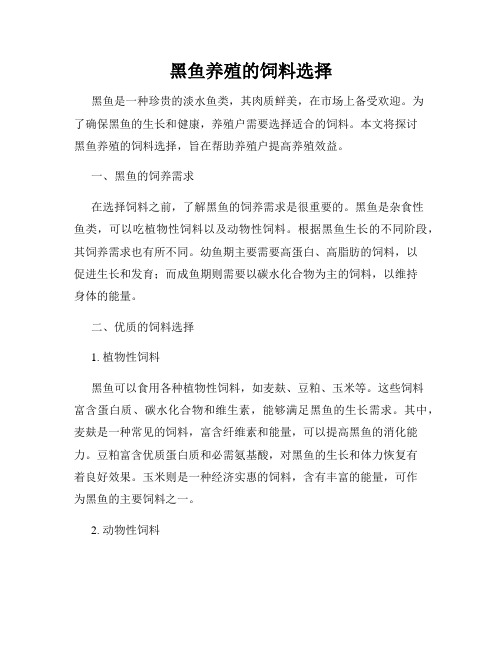 黑鱼养殖的饲料选择

黑鱼是一种珍贵的淡水鱼类，其肉质鲜美，在市场上备受欢迎。为了确保黑鱼的生长和健康，养殖户需要选择适合的饲料。本文将探讨黑鱼养殖的饲料选择，旨在帮助养殖户提高养殖效益。

一、黑鱼的饲养需求

在选择饲料之前，了解黑鱼的饲养需求是很重要的。黑鱼是杂食性鱼类，可以吃植物性饲料以及动物性饲料。根据黑鱼生长的不同阶段，其饲养需求也有所不同。幼鱼期主要需要高蛋白、高脂肪的饲料，以促进生长和发育；而成鱼期则需要以碳水化合物为主的饲料，以维持身体的能量。

二、优质的饲料选择

1. 植物性饲料

黑鱼可以食用各种植物性饲料，如麦麸、豆粕、玉米等。这些饲料富含蛋白质、碳水化合物和维生素，能够满足黑鱼的生长需求。其中，麦麸是一种常见的饲料，富含纤维素和能量，可以提高黑鱼的消化能力。豆粕富含优质蛋白质和必需氨基酸，对黑鱼的生长和体力恢复有着良好效果。玉米则是一种经济实惠的饲料，含有丰富的能量，可作为黑鱼的主要饲料之一。

2. 动物性饲料